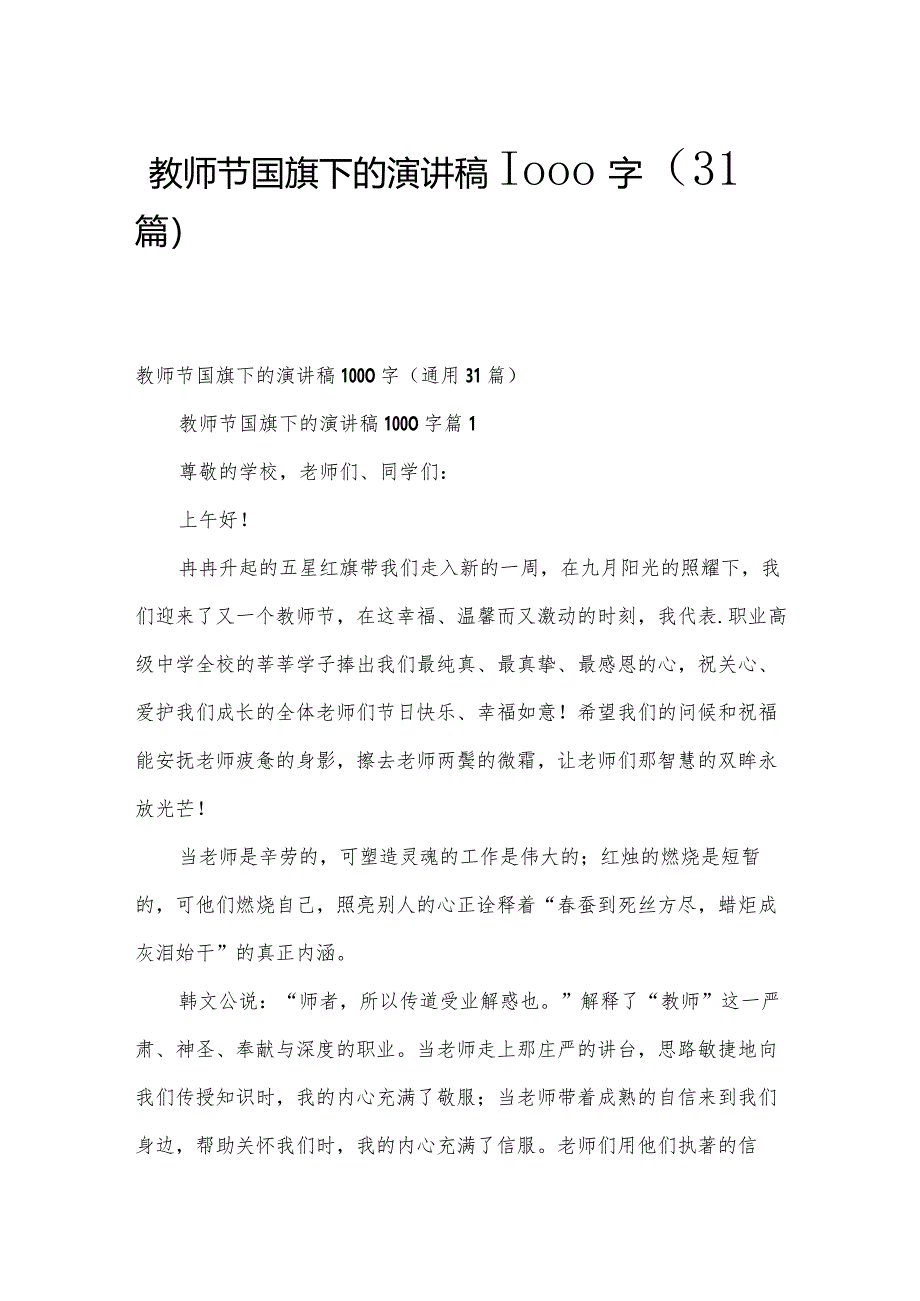 教师节国旗下的演讲稿 Iooo 字（31 篇）

教师节国旗下的演讲稿 1000 字（通用 31 篇）

教师节国旗下的演讲稿 1000 字篇 1

尊敬的学校，老师们、同学们：

上午好！

冉冉升起的五星红旗带我们走入新的一周，在九月阳光的照耀下，我们迎来了又一个教师节，在这幸福、温馨而又激动的时刻，我代表.职业高级中学全校的莘莘学子捧出我们最纯真、最真挚、最感恩的心，祝关心、爱护我们成长的全体老师们节日快乐、幸福如意！希望我们的问候和祝福能安抚老师疲惫的身影，擦去老师两鬓的微霜，让老师们那智慧的双眸永放光芒！

当老师是辛劳的，可塑造灵魂的工作是伟大的；红烛的燃烧是短暂的，可他们燃烧自己，照亮别人的心正诠释着“春蚕到死丝方尽，蜡炬成灰泪始干”的真正内涵。

韩文公说：“师者，所以传道受业解惑也。”解释了“教师”这一严肃、神圣、奉献与深度的职业。当老师走上那庄严的讲台，思路敏捷地向我们传授知识时，我的内心充满了敬服；当老师带着成熟的自信来到我们身边，帮助关怀我们时，我的内心充满了信服。老师们用他们执著的信